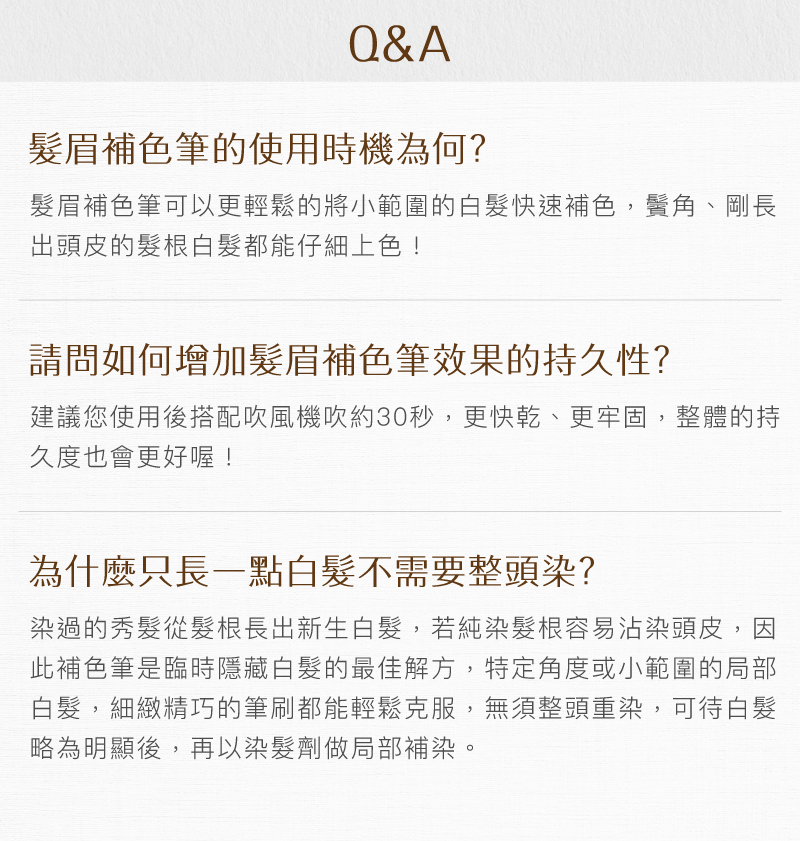 Q&A

髮眉補色筆的使用時機為何?

髮眉補色筆可以更輕鬆的將小範圍的白髮快速補色，鬢角、剛長出頭皮的髮根白髮都能仔細上色！

請問如何增加髮眉補色筆效果的持久性?

建議您使用後搭配吹風機吹約30秒，更快乾、更牢固，整體的持久度也會更好喔！

為什麼只長一點白髮不需要整頭染?

染過的秀髮從髮根長出新生白髮，若純染髮根容易沾染頭皮，因此補色筆是臨時隱藏白髮的最佳解方，特定角度或小範圍的局部白髮，細緻精巧的筆刷都能輕鬆克服，無須整頭重染，可待白髮略為明顯後，再以染髮劑做局部補染。